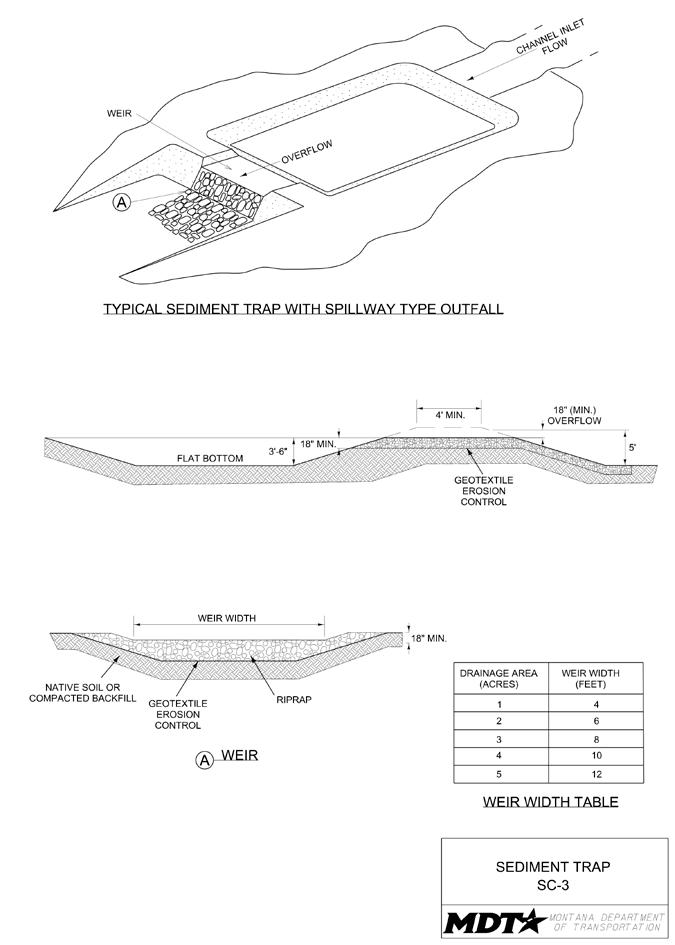 CHANNEL INLET FLOW

WEIR

OVERFLOW

A

TYPICAL SEDIMENT TRAP WITH SPILLWAY TYPE OUTFALL

4' MIN.

18" (MIN.) OVERFLOW

3'-6"

18" MIN.

FLAT BOTTOM

5'

GEOTEXTILE EROSION CONTROL

WEIR WIDTH

18" MIN.

NATIVE SOIL OR COMPACTED BACKFILL

GEOTEXTILE EROSION CONTROL

RIPRAP

A WEIR

| DRAINAGE AREA (ACRES) | WEIR WIDTH (FEET) |
|---|---|
| 1 | 4 |
| 2 | 6 |
| 3 | 8 |
| 4 | 10 |
| 5 | 12 |

WEIR WIDTH TABLE

SEDIMENT TRAP
SC-3

MDT MONTANA DEPARTMENT OF TRANSPORTATION